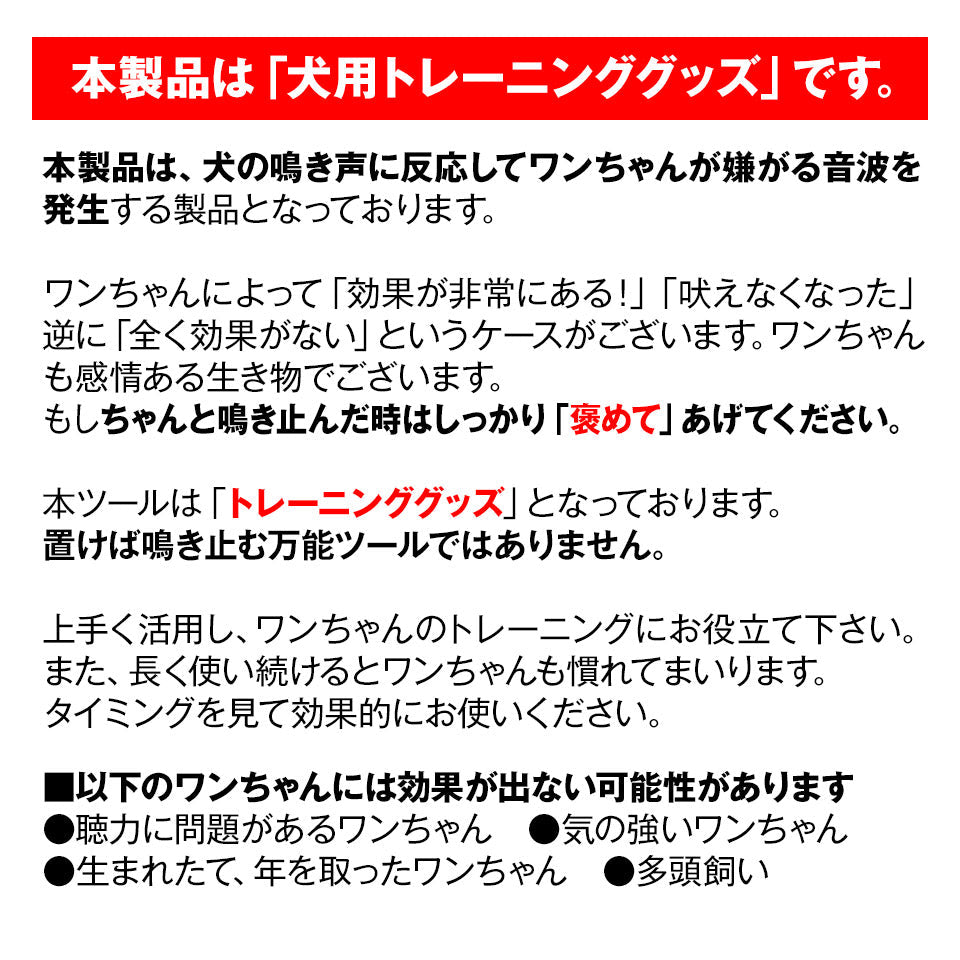 本製品は「犬用トレーニンググッズ」です。

本製品は、犬の鳴き声に反応してワンちゃんが嫌がる音波を発生する製品となっております。

ワンちゃんによって「効果が非常にある!」「吠えなくなった」逆に「全く効果がない」というケースがございます。ワンちゃんも感情ある生き物でございます。
もしちゃんと鳴き止んだ時はしっかり「褒めて」あげてください。

本ツールは「トレーニンググッズ」となっております。
置けば鳴き止む万能ツールではありません。

上手く活用し、ワンちゃんのトレーニングにお役立て下さい。
また、長く使い続けるとワンちゃんも慣れてまいります。
タイミングを見て効果的にお使いください。

■以下のワンちゃんには効果が出ない可能性があります
●聴力に問題があるワンちゃん ●気の強いワンちゃん
●生まれたて、年を取ったワンちゃん ●多頭飼い